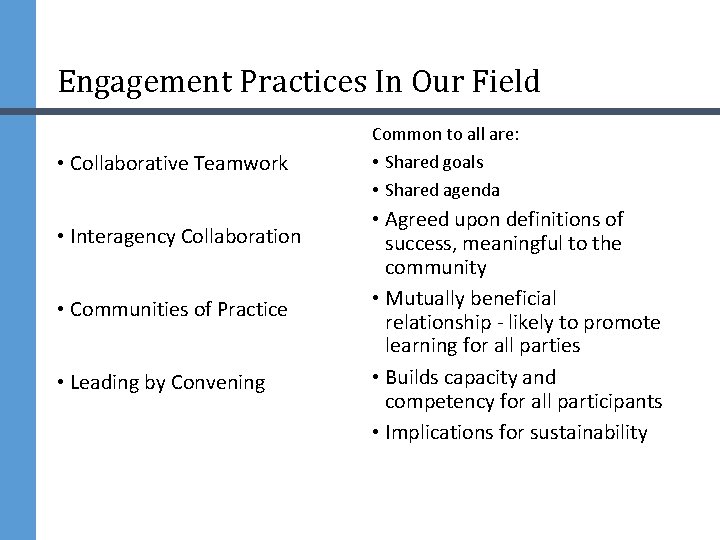 Engagement Practices In Our Field

• Collaborative Teamwork

• Interagency Collaboration

• Communities of Practice

• Leading by Convening

Common to all are:

• Shared goals

• Shared agenda

• Agreed upon definitions of success, meaningful to the community

• Mutually beneficial relationship - likely to promote learning for all parties

• Builds capacity and competency for all participants

• Implications for sustainability